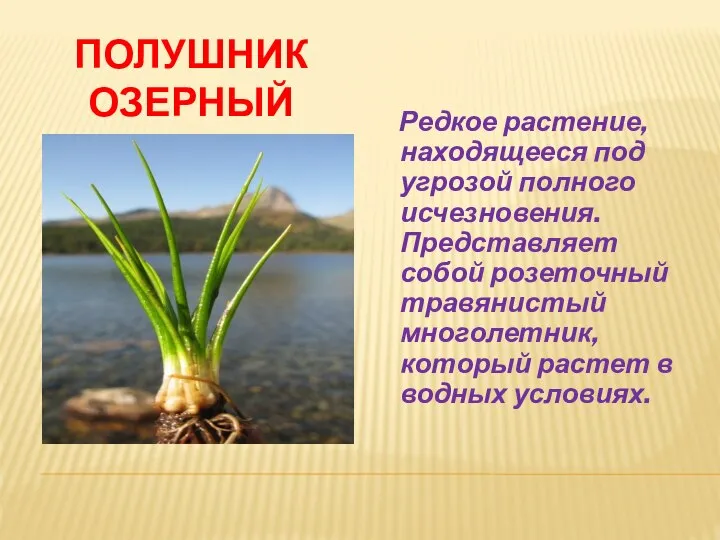 ПОЛУШНИК ОЗЕРНЫЙ

Редкое растение, находящееся под угрозой полного исчезновения. Представляет собой розеточный травянистый многолетник, который растет в водных условиях.